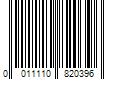 0 011110 820396